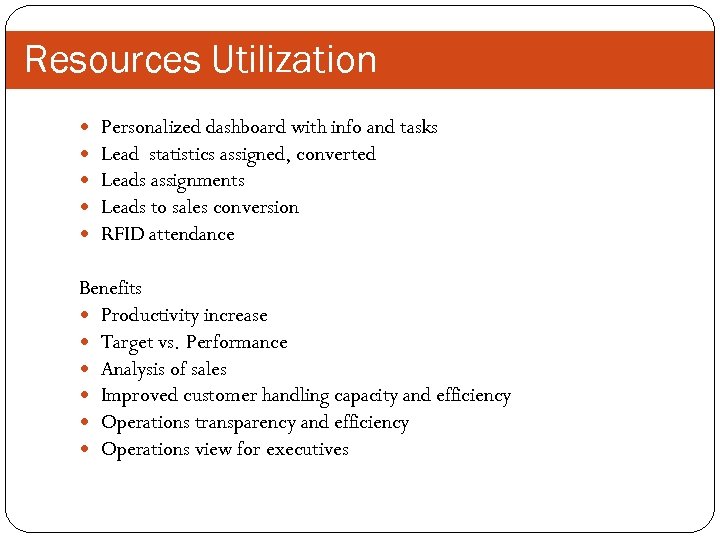 Resources Utilization

- Personalized dashboard with info and tasks
- Lead statistics assigned, converted
- Leads assignments
- Leads to sales conversion
- RFID attendance

Benefits
- Productivity increase
- Target vs. Performance
- Analysis of sales
- Improved customer handling capacity and efficiency
- Operations transparency and efficiency
- Operations view for executives